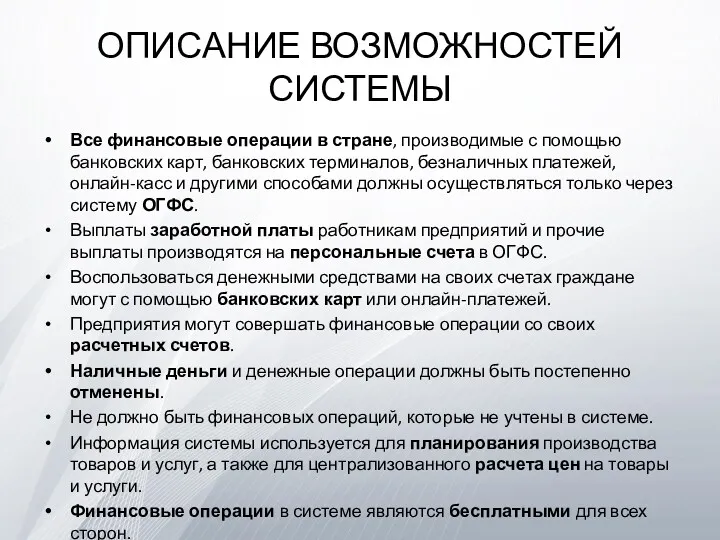 ОПИСАНИЕ ВОЗМОЖНОСТЕЙ СИСТЕМЫ

• Все финансовые операции в стране, производимые с помощью банковских карт, банковских терминалов, безналичных платежей, онлайн-касс и другими способами должны осуществляться только через систему ОГФС.
• Выплаты заработной платы работникам предприятий и прочие выплаты производятся на персональные счета в ОГФС.
• Воспользоваться денежными средствами на своих счетах граждане могут с помощью банковских карт или онлайн-платежей.
• Предприятия могут совершать финансовые операции со своих расчетных счетов.
• Наличные деньги и денежные операции должны быть постепенно отменены.
• Не должно быть финансовых операций, которые не учтены в системе.
• Информация системы используется для планирования производства товаров и услуг, а также для централизованного расчета цен на товары и услуги.
• Финансовые операции в системе являются бесплатными для всех сторон.